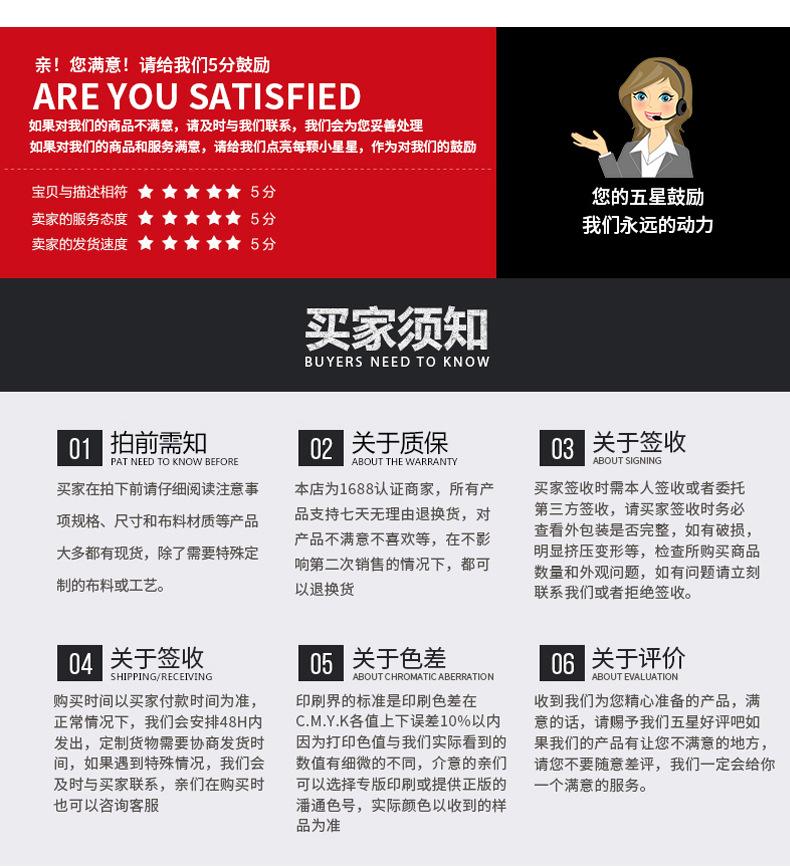 亲！您满意！请给我们5分鼓励

ARE YOU SATISFIED

如果对我们的商品不满意，请及时与我们联系，我们会为您妥善处理
如果对我们的商品和服务满意，请给我们点亮每颗小星星，作为对我们的鼓励

宝贝与描述相符 ★★★★★ 5分
卖家的服务态度 ★★★★★ 5分
卖家的发货速度 ★★★★★ 5分

您的五星鼓励
我们永远的动力

买家须知
BUYERS NEED TO KNOW

01 拍前需知
PAT NEED TO KNOW BEFORE

买家在拍下前请仔细阅读注意事项规格、尺寸和布料材质等产品大多都有现货，除了需要特殊定制的布料或工艺。

02 关于质保
ABOUT THE WARRANTY

本店为1688认证商家，所有产品支持七天无理由退换货，对产品不满意不喜欢等，在不影响第二次销售的情况下，都可以退换货

03 关于签收
ABOUT SIGNING

买家签收时需本人签收或者委托第三方签收，请买家签收时务必查看外包装是否完整，如有破损，明显挤压变形等，检查所购买商品数量和外观问题，如有问题请立刻联系我们或者拒绝签收。

04 关于签收
SHIPPING/RECEIVING

购买时间以买家付款时间为准，正常情况下，我们会安排48H内发出，定制货物需要协商发货时间，如果遇到特殊情况，我们会及时与买家联系，亲们在购买时也可以咨询客服

05 关于色差
ABOUT CHROMATIC ABERRATION

印刷界的标准是印刷色差在C.M.Y.K各值上下误差10%以内因为打印色值与我们实际看到的数值有细微的不同，介意的亲们可以选择专版印刷或提供正版的潘通色号，实际颜色以收到的样品为准

06 关于评价
ABOUT EVALUATION

收到我们为您精心准备的产品，满意的话，请赐予我们五星好评吧如果我们的产品有让您不满意的地方，请您不要随意差评，我们一定会给你一个满意的服务。